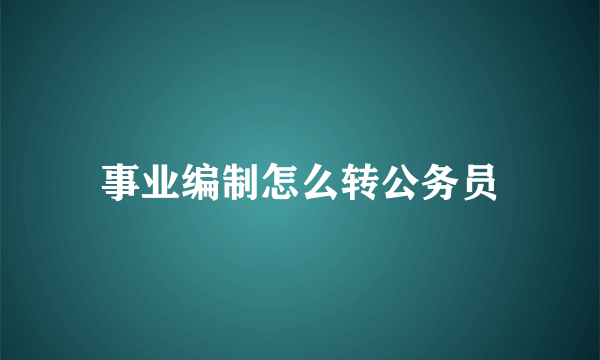 事业编制怎么转公务员